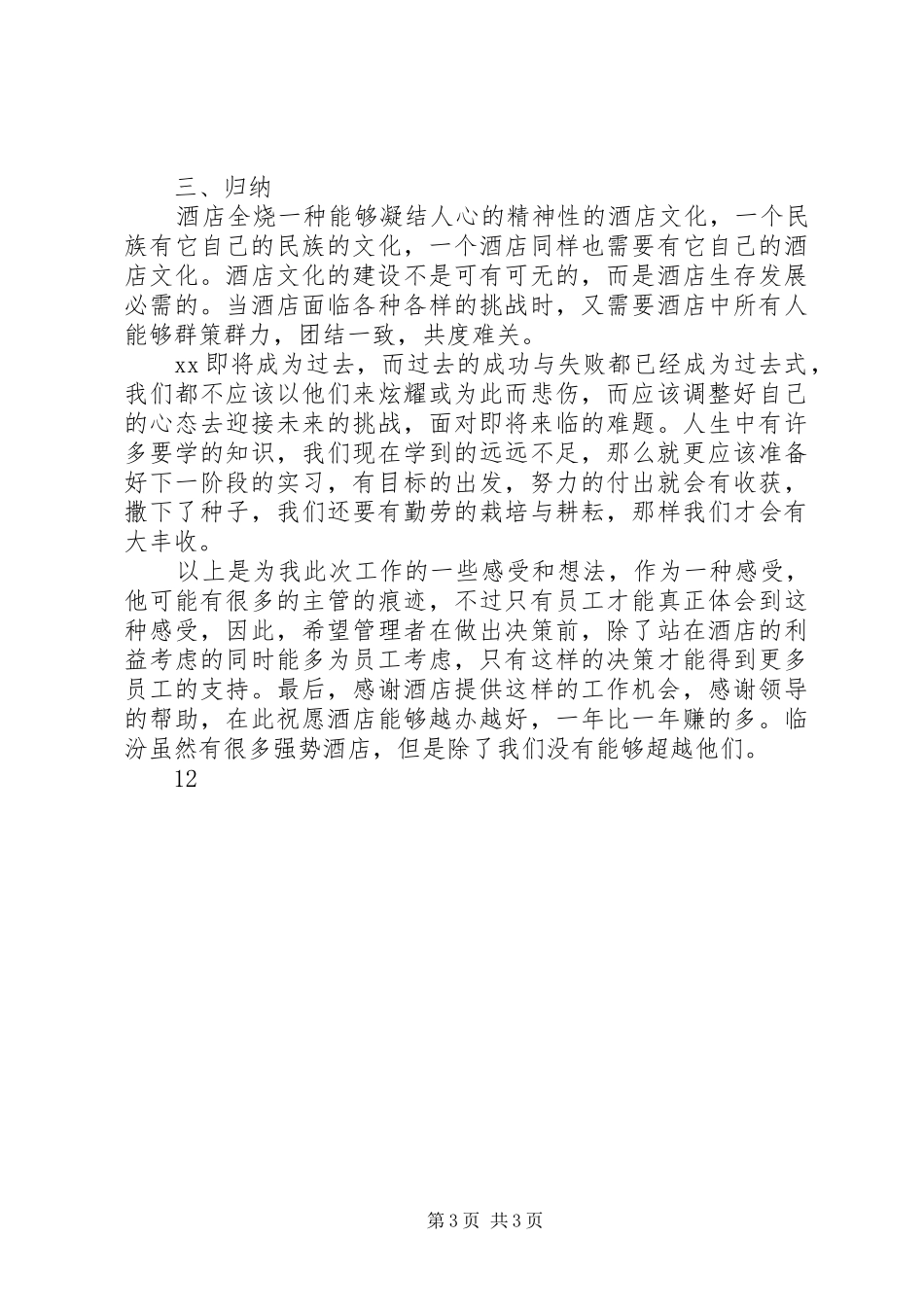 三、归纳

酒店全烧一种能够凝结人心的精神性的酒店文化，一个民族有它自己的民族的文化，一个酒店同样也需要有它自己的酒店文化。酒店文化的建设不是可有可无的，而是酒店生存发展必需的。当酒店面临各种各样的挑战时，又需要酒店中所有人能够群策群力，团结一致，共度难关。

xx 即将成为过去，而过去的成功与失败都已经成为过去式，我们都不应该以他们来炫耀或为此而悲伤，而应该调整好自己的心态去迎接未来的挑战，面对即将来临的难题。人生中有许多要学的知识，我们现在学到的远远不足，那么就更应该准备好下一阶段的实习，有目标的出发，努力的付出就会有收获，撒下了种子，我们还要有勤劳的栽培与耕耘，那样我们才会有大丰收。

以上是为我此次工作的一些感受和想法，作为一种感受，他可能有很多的主管的痕迹，不过只有员工才能真正体会到这种感受，因此，希望管理者在做出决策前，除了站在酒店的利益考虑的同时能多为员工考虑，只有这样的决策才能得到更多员工的支持。最后，感谢酒店提供这样的工作机会，感谢领导的帮助，在此祝愿酒店能够越办越好，一年比一年赚的多。临汾虽然有很多强势酒店，但是除了我们没有能够超越他们。

12

第 3 页 共 3 页